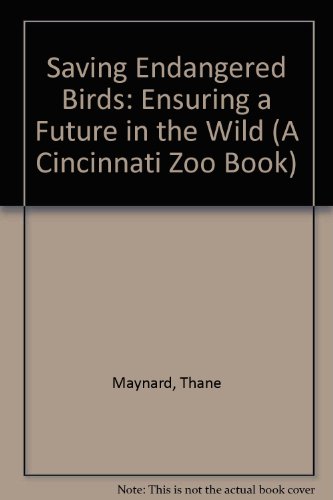 Saving Endangered Birds: Ensuring a Future in the Wild (A Cincinnati Zoo Book)

Maynard, Thane

Note: This is not the actual book cover